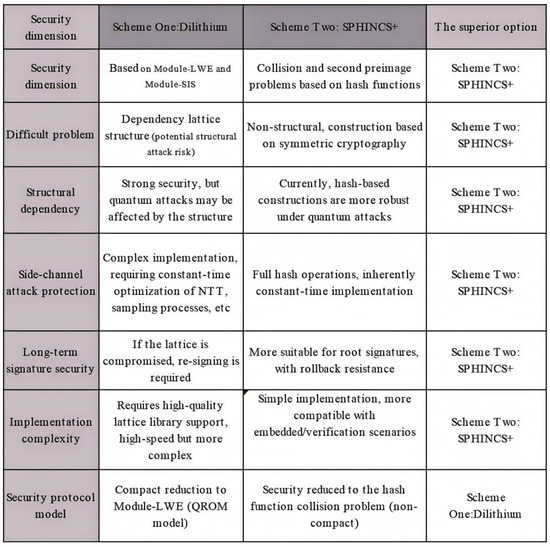 | Security dimension | Scheme One:Dilithium | Scheme Two: SPHINCS+ | The superior option |
|---|---|---|---|
| Security dimension | Based on Module-LWE and Module-SIS | Collision and second preimage problems based on hash functions | Scheme Two: SPHINCS+ |
| Difficult problem | Dependency lattice structure (potential structural attack risk) | Non-structural, construction based on symmetric cryptography | Scheme Two: SPHINCS+ |
| Structural dependency | Strong security, but quantum attacks may be affected by the structure | Currently, hash-based constructions are more robust under quantum attacks | Scheme Two: SPHINCS+ |
| Side-channel attack protection | Complex implementation, requiring constant-time optimization of NTT, sampling processes, etc | Full hash operations, inherently constant-time implementation | Scheme Two: SPHINCS+ |
| Long-term signature security | If the lattice is compromised, re-signing is required | More suitable for root signatures, with rollback resistance | Scheme Two: SPHINCS+ |
| Implementation complexity | Requires high-quality lattice library support, high-speed but more complex | Simple implementation, more compatible with embedded/verification scenarios | Scheme Two: SPHINCS+ |
| Security protocol model | Compact reduction to Module-LWE (QROM model) | Security reduced to the hash function collision problem (non-compact) | Scheme One:Dilithium |